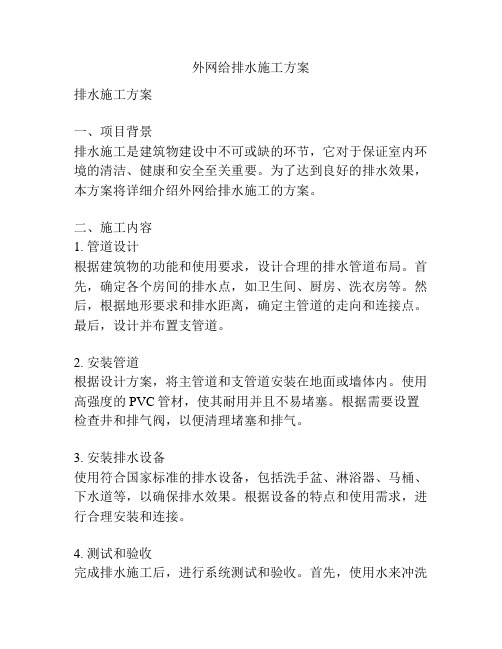 外网给排水施工方案

排水施工方案

一、项目背景
排水施工是建筑物建设中不可或缺的环节，它对于保证室内环境的清洁、健康和安全至关重要。为了达到良好的排水效果，本方案将详细介绍外网给排水施工的方案。

二、施工内容
1. 管道设计
根据建筑物的功能和使用要求，设计合理的排水管道布局。首先，确定各个房间的排水点，如卫生间、厨房、洗衣房等。然后，根据地形要求和排水距离，确定主管道的走向和连接点。最后，设计并布置支管道。

2. 安装管道
根据设计方案，将主管道和支管道安装在地面或墙体内。使用高强度的 PVC 管材，使其耐用并且不易堵塞。根据需要设置检查井和排气阀，以便清理堵塞和排气。

3. 安装排水设备
使用符合国家标准的排水设备，包括洗手盆、淋浴器、马桶、下水道等，以确保排水效果。根据设备的特点和使用需求，进行合理安装和连接。

4. 测试和验收
完成排水施工后，进行系统测试和验收。首先，使用水来冲洗